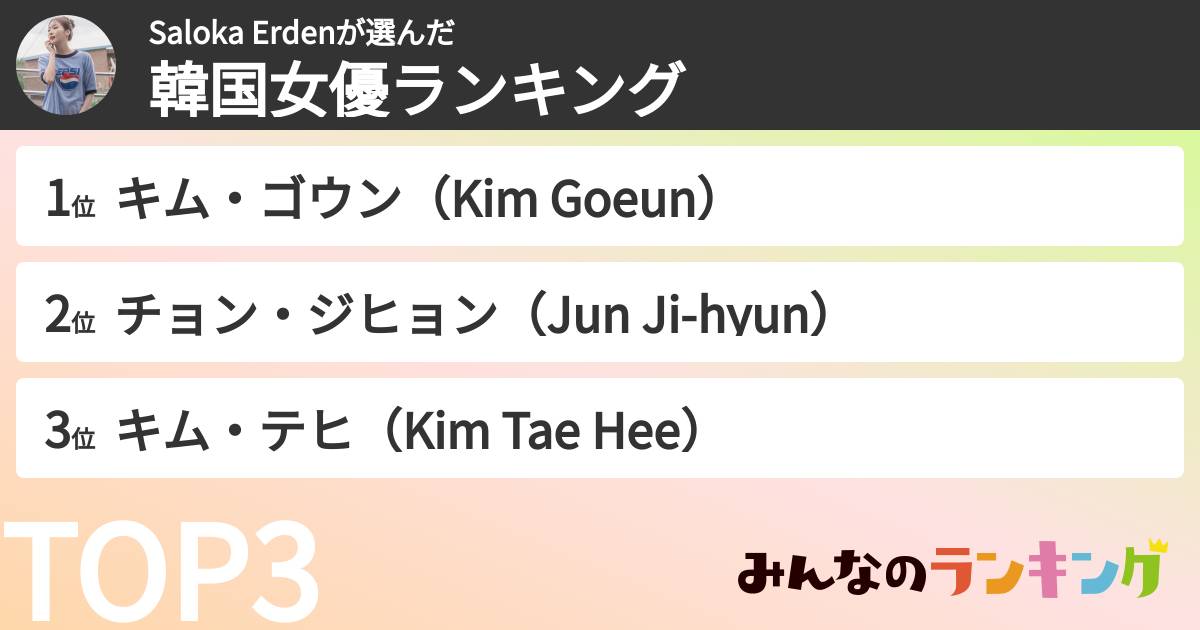 Saloka Erdenが選んだ
韓国女優ランキング

1位 キム・ゴウン（Kim Goeun）

2位 チョン・ジヒョン（Jun Ji-hyun）

3位 キム・テヒ（Kim Tae Hee）

TOP3

みんなのランキング